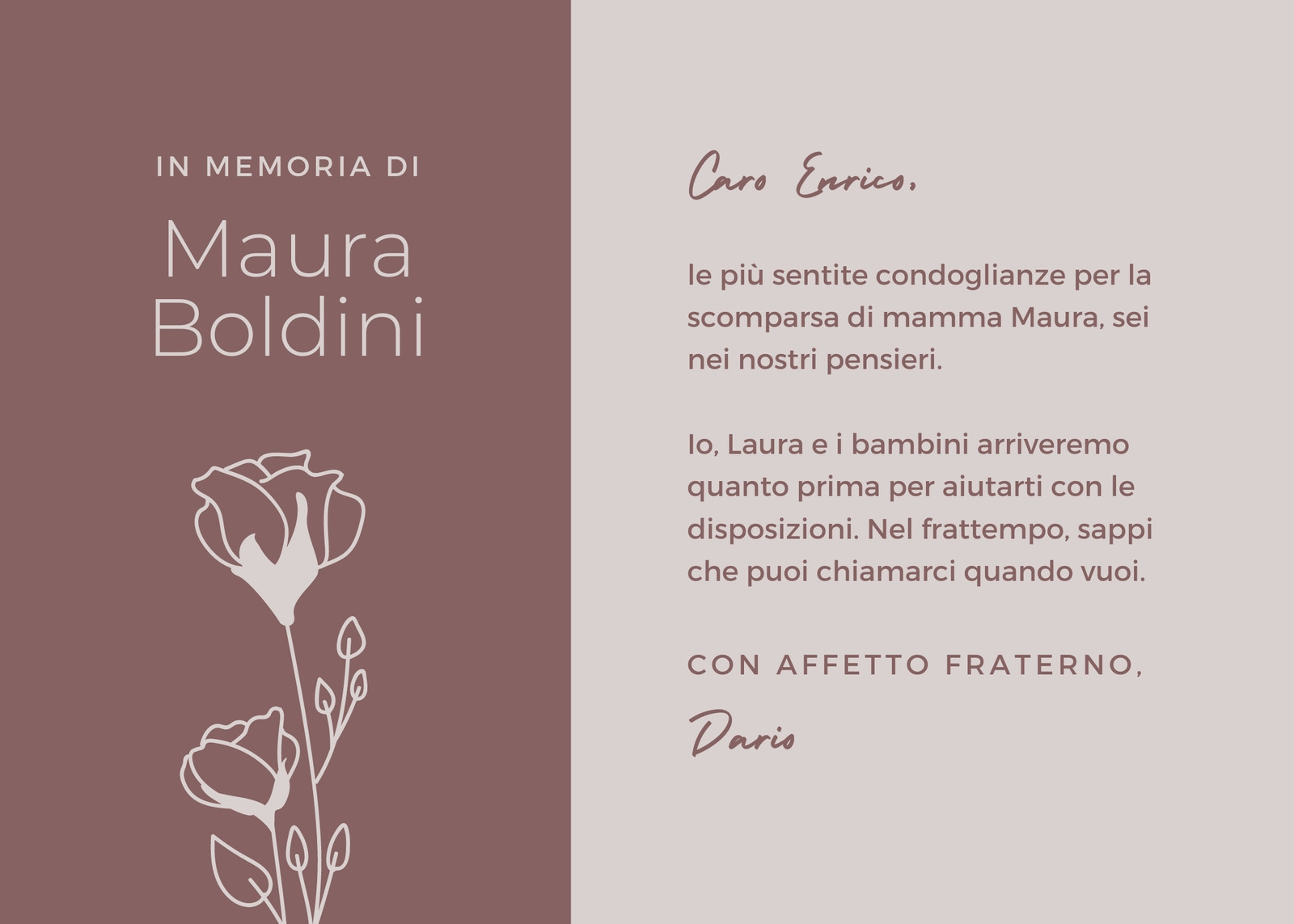 IN MEMORIA DI

Maura
Boldini

Caro Enrico,

le più sentite condoglianze per la scomparsa di mamma Maura, sei nei nostri pensieri.

Io, Laura e i bambini arriveremo quanto prima per aiutarti con le disposizioni. Nel frattempo, sappi che puoi chiamarci quando vuoi.

CON AFFETTO FRATERNO,

Dario